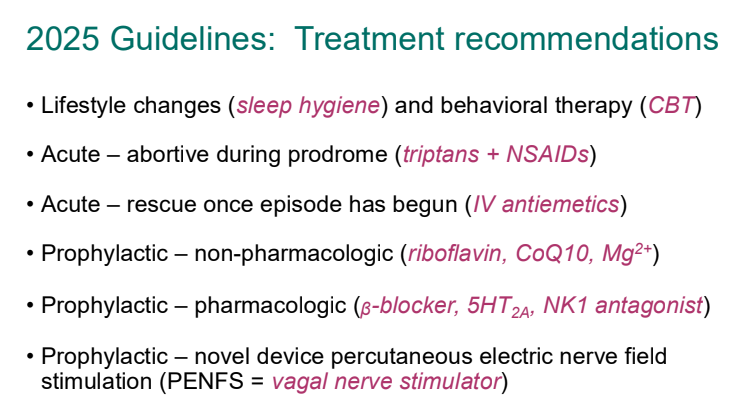 2025 Guidelines: Treatment recommendations

• Lifestyle changes (sleep hygiene) and behavioral therapy (CBT)

• Acute – abortive during prodrome (triptans + NSAIDs)

• Acute – rescue once episode has begun (IV antiemetics)

• Prophylactic – non-pharmacologic (riboflavin, CoQ10, $Mg^{2+}$)

• Prophylactic – pharmacologic ($\beta$-blocker, $5HT_{2A}$, NK1 antagonist)

• Prophylactic – novel device percutaneous electric nerve field stimulation (PENFS = vagal nerve stimulator)